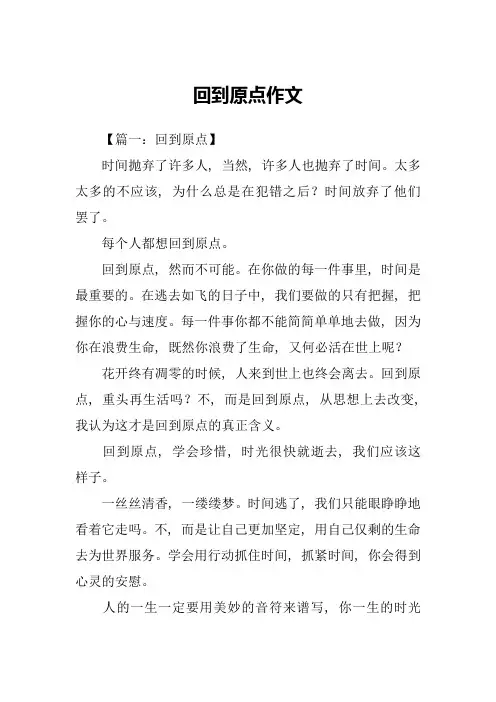 回到原点作文

【篇一：回到原点】

时间抛弃了许多人，当然，许多人也抛弃了时间。太多太多的不应该，为什么总是在犯错之后？时间放弃了他们罢了。

每个人都想回到原点。

回到原点，然而不可能。在你做的每一件事里，时间是最重要的。在逃去如飞的日子中，我们要做的只有把握，把握你的心与速度。每一件事你都不能简简单单地去做，因为你在浪费生命，既然你浪费了生命，又何必活在世上呢？

花开终有凋零的时候，人来到世上也终会离去。回到原点，重头再生活吗？不，而是回到原点，从思想上去改变，我认为这才是回到原点的真正含义。

回到原点，学会珍惜，时光很快就逝去，我们应该这样子。

一丝丝清香，一缕缕梦。时间逃了，我们只能眼睁睁地看着它走吗。不，而是让自己更加坚定，用自己仅剩的生命去为世界服务。学会用行动抓住时间，抓紧时间，你会得到心灵的安慰。

人的一生一定要用美妙的音符来谱写，你一生的时光